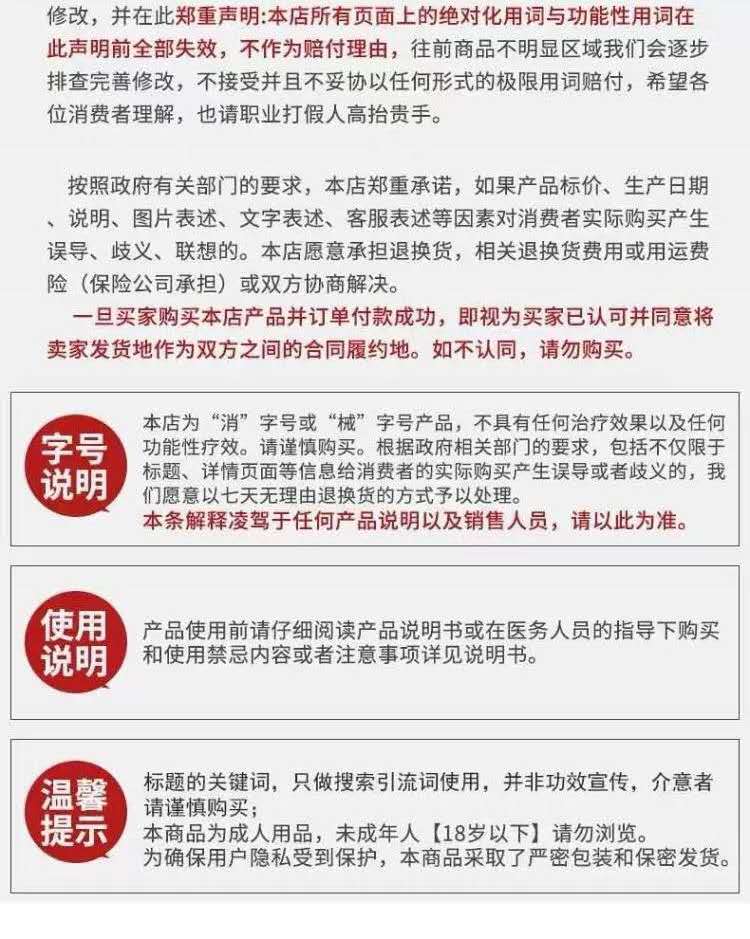 修改，并在此郑重声明:本店所有页面上的绝对化用词与功能性用词在此声明前全部失效，不作为赔付理由，往前商品不明显区域我们会逐步排查完善修改，不接受并且不妥协以任何形式的极限用词赔付，希望各位消费者理解，也请职业打假人高抬贵手。

按照政府有关部门的要求，本店郑重承诺，如果产品标价、生产日期、说明、图片表述、文字表述、客服表述等因素对消费者实际购买产生误导、歧义、联想的。本店愿意承担退换货，相关退换货费用或用运费险（保险公司承担）或双方协商解决。

一旦买家购买本店产品并订单付款成功，即视为买家已认可并同意将卖家发货地作为双方之间的合同履约地。如不认同，请勿购买。

字号说明

本店为“消”字号或“械”字号产品，不具有任何治疗效果以及任何功能性疗效。请谨慎购买。根据政府相关部门的要求，包括不仅限于标题、详情页面等信息给消费者的实际购买产生误导或者歧义的，我们愿意以七天无理由退换货的方式予以处理。
本条解释凌驾于任何产品说明以及销售人员，请以此为准。

使用说明

产品使用前请仔细阅读产品说明书或在医务人员的指导下购买和使用禁忌内容或者注意事项详见说明书。

温馨提示

标题的关键词，只做搜索引流词使用，并非功效宣传，介意者请谨慎购买；
本商品为成人用品，未成年人【18岁以下】请勿浏览。
为确保用户隐私受到保护，本商品采取了严密包装和保密发货。